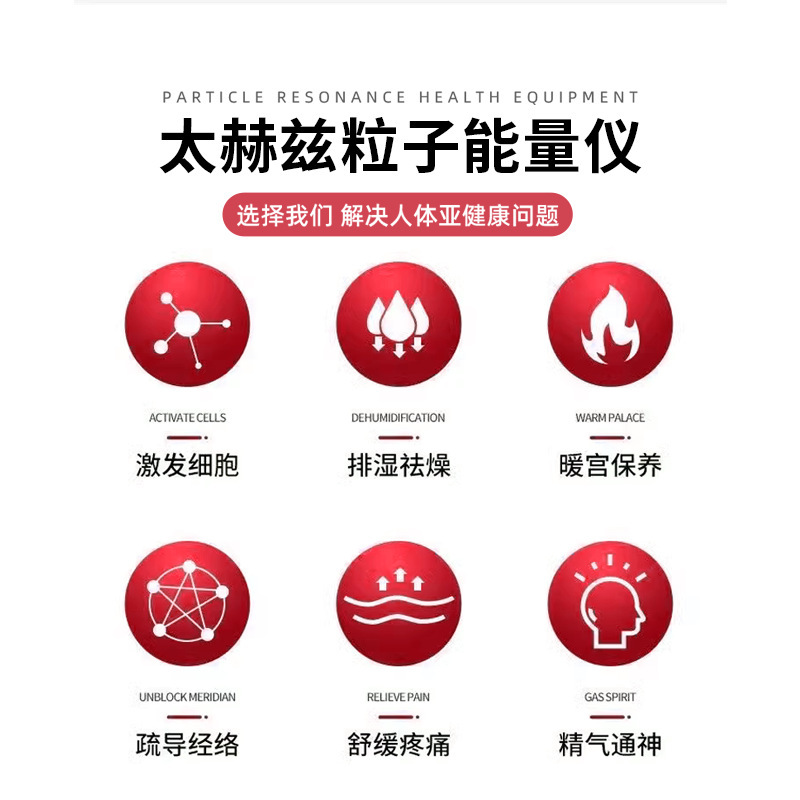 PARTICLE RESONANCE HEALTH EQUIPMENT

太赫兹粒子能量仪

选择我们 解决人体亚健康问题

ACTIVATE CELLS
激发细胞

DEHUMIDIFICATION
排湿祛燥

WARM PALACE
暖宫保养

UNBLOCK MERIDIAN
疏导经络

RELIEVE PAIN
舒缓疼痛

GAS SPIRIT
精气通神